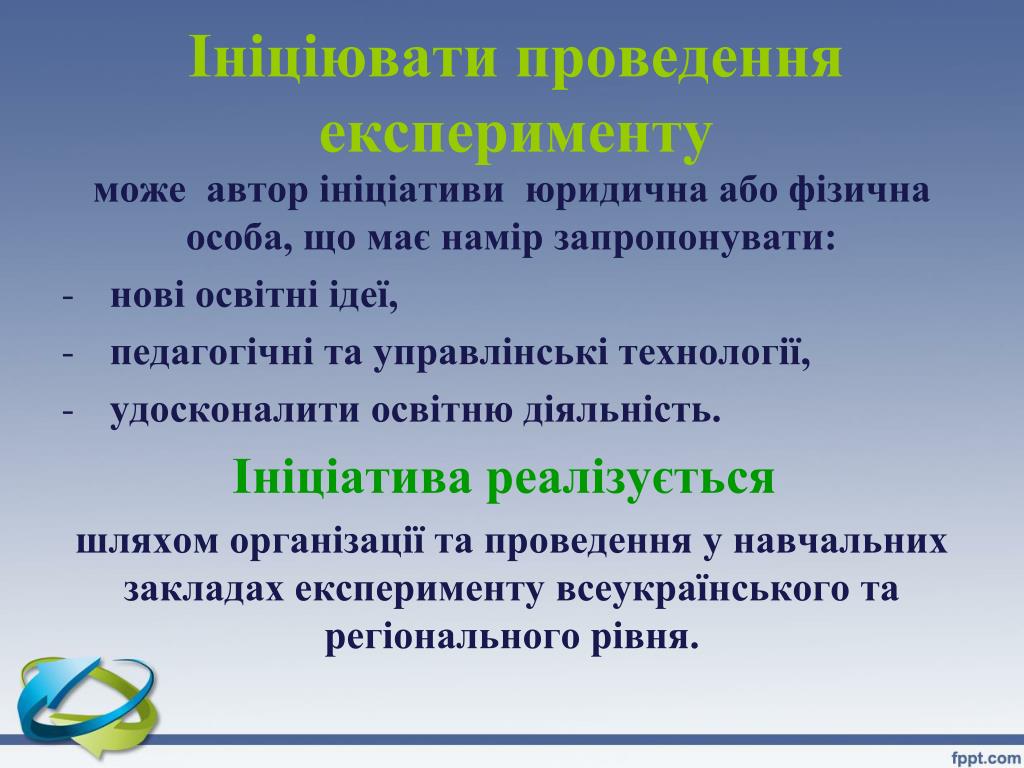 Ініціювати проведення експерименту

може автор ініціативи юридична або фізична особа, що має намір запропонувати:

- нові освітні ідеї,
- педагогічні та управлінські технології,
- удосконалити освітню діяльність.

Ініціатива реалізується

шляхом організації та проведення у навчальних закладах експерименту всеукраїнського та регіонального рівня.

fppt.com